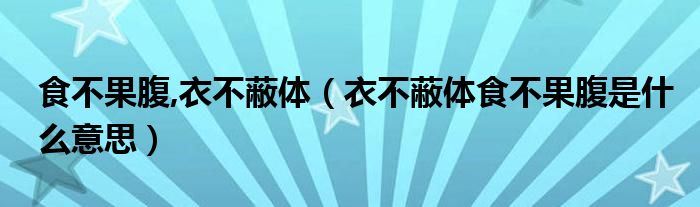 食不果腹,衣不蔽体（衣不蔽体食不果腹是什么意思）